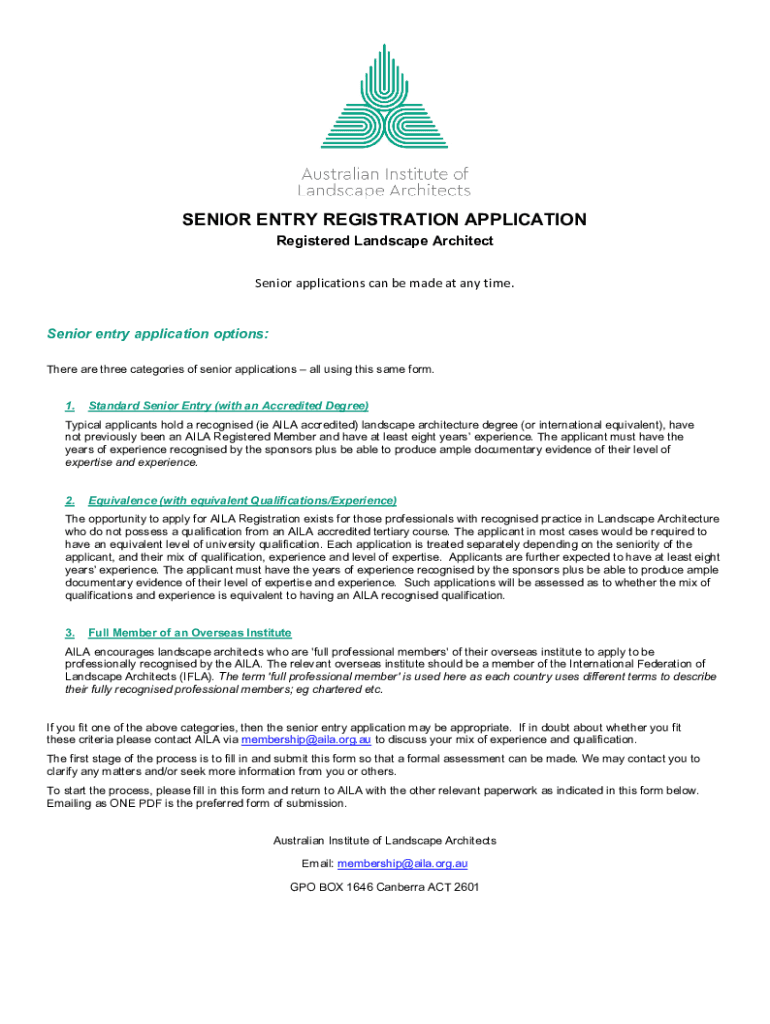 Australian Institute of Landscape Architects

SENIOR ENTRY REGISTRATION APPLICATION

Registered Landscape Architect

Senior applications can be made at any time.

Senior entry application options:

There are three categories of senior applications – all using this same form.

1. Standard Senior Entry (with an Accredited Degree)

Typical applicants hold a recognised (ie AILA accredited) landscape architecture degree (or international equivalent), have not previously been an AILA Registered Member and have at least eight years' experience. The applicant must have the years of experience recognised by the sponsors plus be able to produce ample documentary evidence of their level of expertise and experience.

2. Equivalence (with equivalent Qualifications/Experience)

The opportunity to apply for AILA Registration exists for those professionals with recognised practice in Landscape Architecture who do not possess a qualification from an AILA accredited tertiary course. The applicant in most cases would be required to have an equivalent level of university qualification. Each application is treated separately depending on the seniority of the applicant, and their mix of qualification, experience and level of expertise. Applicants are further expected to have at least eight years' experience. The applicant must have the years of experience recognised by the sponsors plus be able to produce ample documentary evidence of their level of expertise and experience. Such applications will be assessed as to whether the mix of qualifications and experience is equivalent to having an AILA recognised qualification.

3. Full Member of an Overseas Institute

AILA encourages landscape architects who are 'full professional members' of their overseas institute to apply to be professionally recognised by the AILA. The relevant overseas institute should be a member of the International Federation of Landscape Architects (IFLA). The term 'full professional member' is used here as each country uses different terms to describe their fully recognised professional members; eg chartered etc.

If you fit one of the above categories, then the senior entry application may be appropriate. If in doubt about whether you fit these criteria please contact AILA via membership@aila.org.au to discuss your mix of experience and qualification.

The first stage of the process is to fill in and submit this form so that a formal assessment can be made. We may contact you to clarify any matters and/or seek more information from you or others.

To start the process, please fill in this form and return to AILA with the other relevant paperwork as indicated in this form below. Emailing as ONE PDF is the preferred form of submission.

Australian Institute of Landscape Architects

Email: membership@aila.org.au

GPO BOX 1646 Canberra ACT 2601